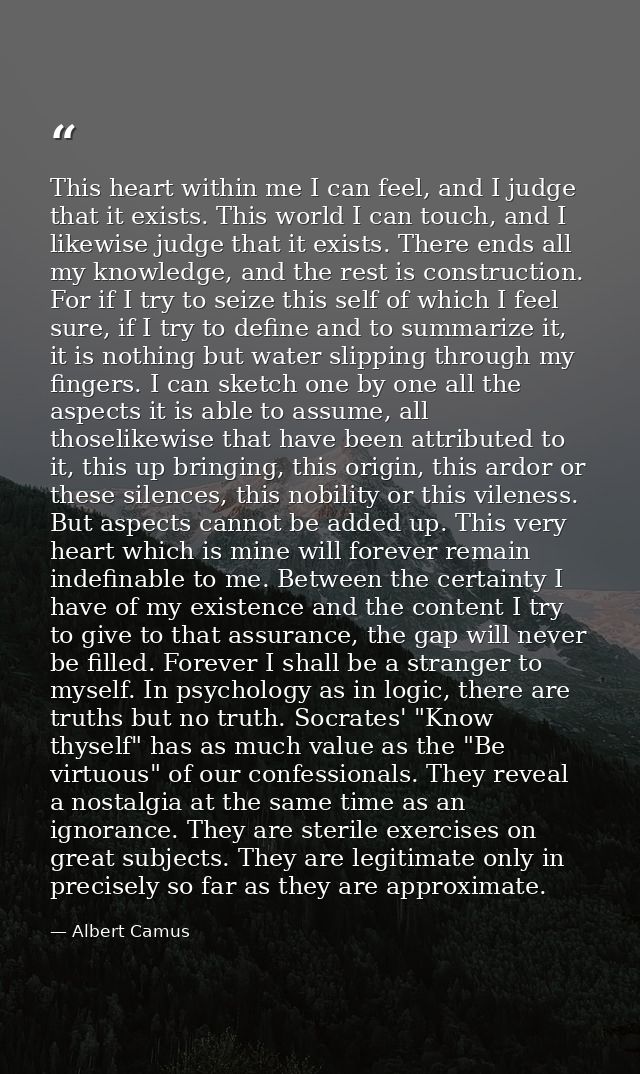 "

This heart within me I can feel, and I judge that it exists. This world I can touch, and I likewise judge that it exists. There ends all my knowledge, and the rest is construction. For if I try to seize this self of which I feel sure, if I try to define and to summarize it, it is nothing but water slipping through my fingers. I can sketch one by one all the aspects it is able to assume, all thoselikewise that have been attributed to it, this up bringing, this origin, this ardor or these silences, this nobility or this vileness. But aspects cannot be added up. This very heart which is mine will forever remain indefinable to me. Between the certainty I have of my existence and the content I try to give to that assurance, the gap will never be filled. Forever I shall be a stranger to myself. In psychology as in logic, there are truths but no truth. Socrates' "Know thyself" has as much value as the "Be virtuous" of our confessionals. They reveal a nostalgia at the same time as an ignorance. They are sterile exercises on great subjects. They are legitimate only in precisely so far as they are approximate.

— Albert Camus